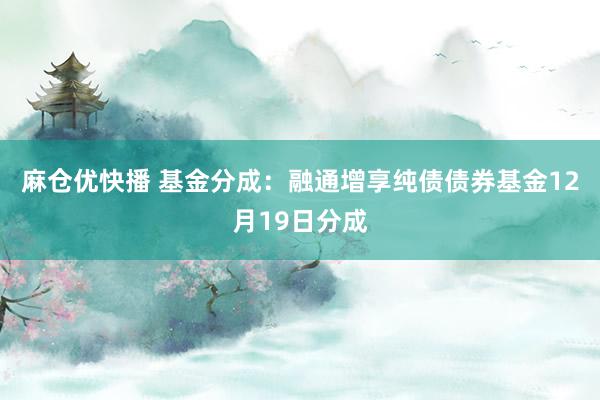 麻仓优快播 基金分成：融通增享纯债债券基金12月19日分成